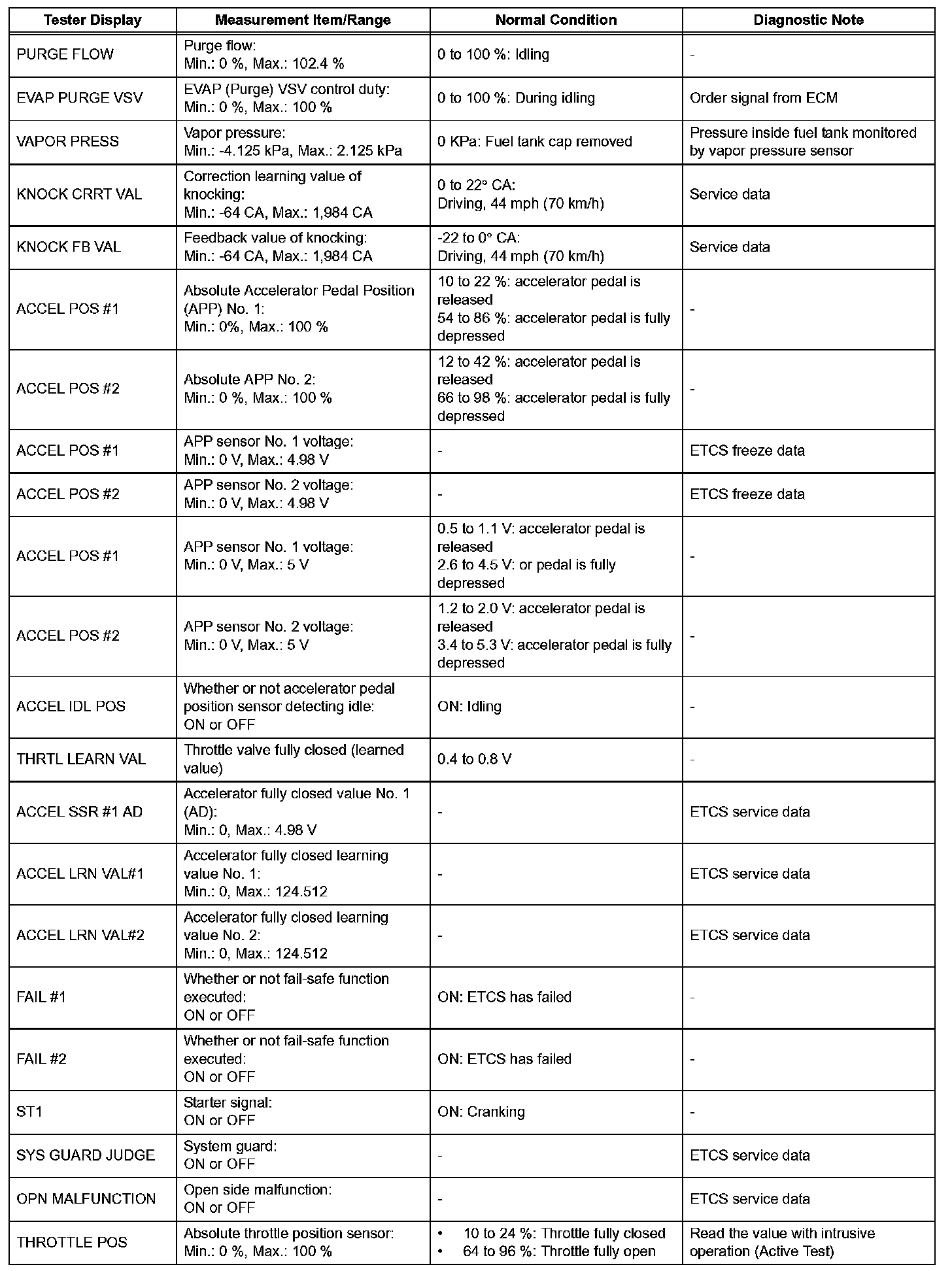 | Tester Display | Measurement Item/Range | Normal Condition | Diagnostic Note |
|---|---|---|---|
| PURGE FLOW | Purge flow: Min.: 0 %, Max.: 102.4 % | 0 to 100 %: Idling | - |
| EVAP PURGE VSV | EVAP (Purge) VSV control duty: Min.: 0 %, Max.: 100 % | 0 to 100 %: During idling | Order signal from ECM |
| VAPOR PRESS | Vapor pressure: Min.: -4.125 kPa, Max.: 2.125 kPa | 0 KPa: Fuel tank cap removed | Pressure inside fuel tank monitored by vapor pressure sensor |
| KNOCK CRRT VAL | Correction learning value of knocking: Min.: -64 CA, Max.: 1,984 CA | 0 to 22° CA: Driving, 44 mph (70 km/h) | Service data |
| KNOCK FB VAL | Feedback value of knocking: Min.: -64 CA, Max.: 1,984 CA | -22 to 0° CA: Driving, 44 mph (70 km/h) | Service data |
| ACCEL POS #1 | Absolute Accelerator Pedal Position (APP) No. 1: Min.: 0%, Max.: 100 % | 10 to 22 %: accelerator pedal is released 54 to 86 %: accelerator pedal is fully depressed | - |
| ACCEL POS #2 | Absolute APP No. 2: Min.: 0 %, Max.: 100 % | 12 to 42 %: accelerator pedal is released 66 to 98 %: accelerator pedal is fully depressed | - |
| ACCEL POS #1 | APP sensor No. 1 voltage: Min.: 0 V, Max.: 4.98 V | - | ETCS freeze data |
| ACCEL POS #2 | APP sensor No. 2 voltage: Min.: 0 V, Max.: 4.98 V | - | ETCS freeze data |
| ACCEL POS #1 | APP sensor No. 1 voltage: Min.: 0 V, Max.: 5 V | 0.5 to 1.1 V: accelerator pedal is released 2.6 to 4.5 V: or pedal is fully depressed | - |
| ACCEL POS #2 | APP sensor No. 2 voltage: Min.: 0 V, Max.: 5 V | 1.2 to 2.0 V: accelerator pedal is released 3.4 to 5.3 V: accelerator pedal is fully depressed | - |
| ACCEL IDL POS | Whether or not accelerator pedal position sensor detecting idle: ON or OFF | ON: Idling | - |
| THRTL LEARN VAL | Throttle valve fully closed (learned value) | 0.4 to 0.8 V | - |
| ACCEL SSR #1 AD | Accelerator fully closed value No. 1 (AD): Min.: 0, Max.: 4.98 V | - | ETCS service data |
| ACCEL LRN VAL#1 | Accelerator fully closed learning value No. 1: Min.: 0, Max.: 124.512 | - | ETCS service data |
| ACCEL LRN VAL#2 | Accelerator fully closed learning value No. 2: Min.: 0, Max.: 124.512 | - | ETCS service data |
| FAIL #1 | Whether or not fail-safe function executed: ON or OFF | ON: ETCS has failed | - |
| FAIL #2 | Whether or not fail-safe function executed: ON or OFF | ON: ETCS has failed | - |
| ST1 | Starter signal: ON or OFF | ON: Cranking | - |
| SYS GUARD JUDGE | System guard: ON or OFF | - | ETCS service data |
| OPN MALFUNCTION | Open side malfunction: ON or OFF | - | ETCS service data |
| THROTTLE POS | Absolute throttle position sensor: Min.: 0 %, Max.: 100 % | • 10 to 24 %: Throttle fully closed • 64 to 96 %: Throttle fully open | Read the value with intrusive operation (Active Test) |